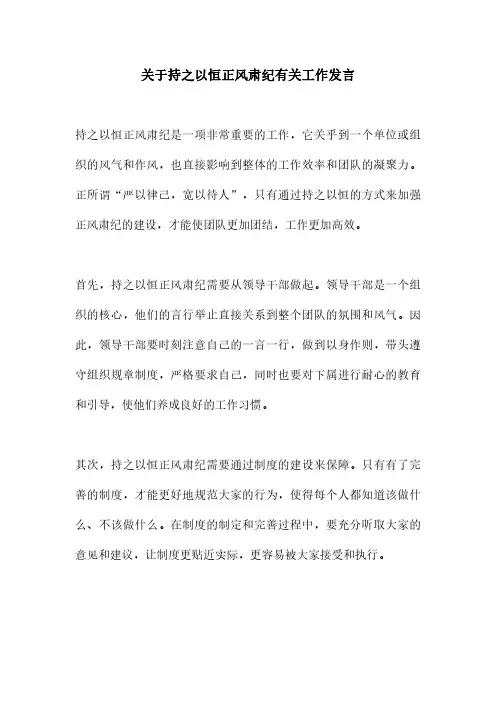 关于持之以恒正风肃纪有关工作发言

持之以恒正风肃纪是一项非常重要的工作，它关乎到一个单位或组织的风气和作风，也直接影响到整体的工作效率和团队的凝聚力。正所谓“严以律己，宽以待人”，只有通过持之以恒的方式来加强正风肃纪的建设，才能使团队更加团结，工作更加高效。

首先，持之以恒正风肃纪需要从领导干部做起。领导干部是一个组织的核心，他们的言行举止直接关系到整个团队的氛围和风气。因此，领导干部要时刻注意自己的一言一行，做到以身作则，带头遵守组织规章制度，严格要求自己，同时也要对下属进行耐心的教育和引导，使他们养成良好的工作习惯。

其次，持之以恒正风肃纪需要通过制度的建设来保障。只有有了完善的制度，才能更好地规范大家的行为，使得每个人都知道该做什么、不该做什么。在制度的制定和完善过程中，要充分听取大家的意见和建议，让制度更贴近实际，更容易被大家接受和执行。